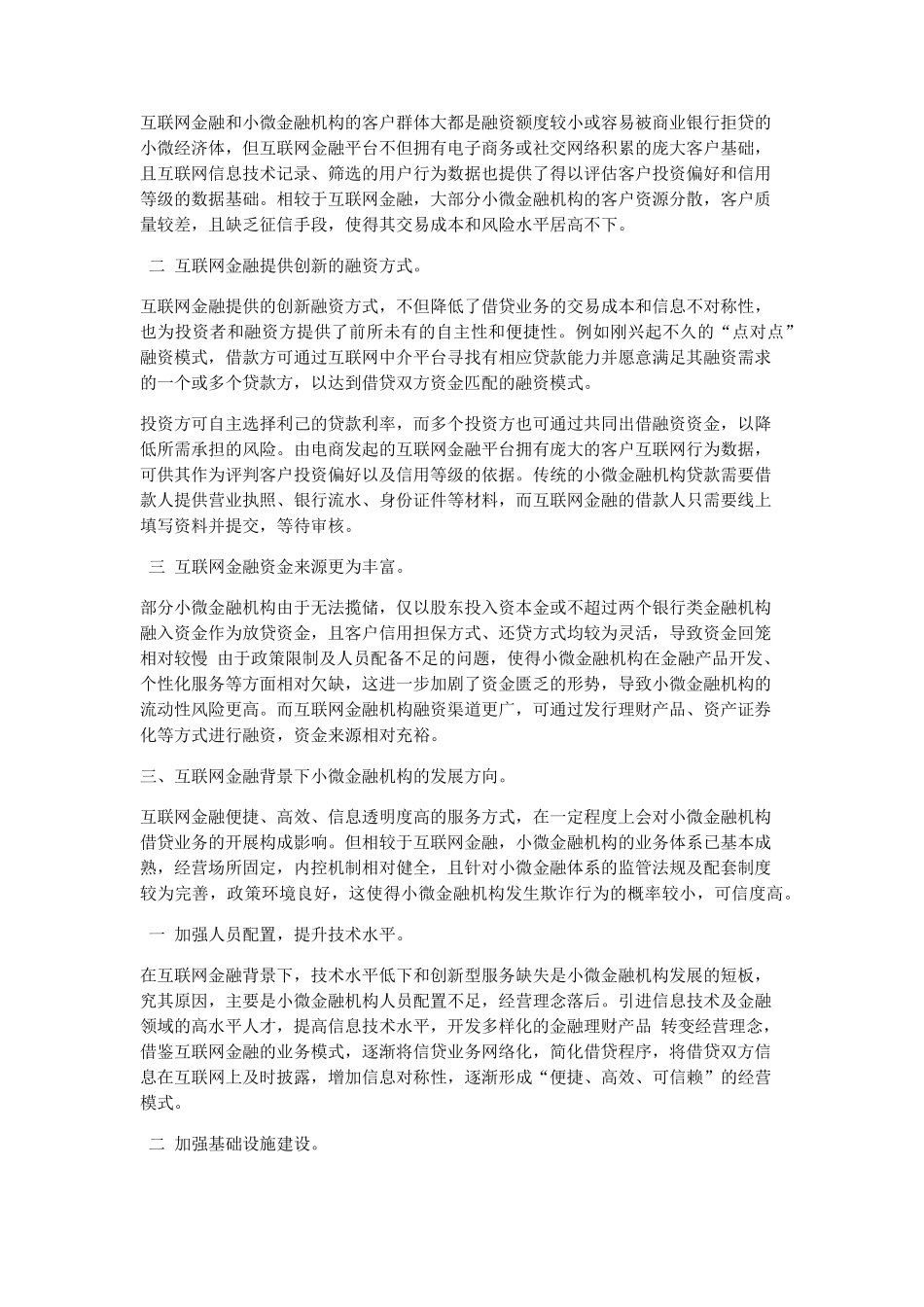 互联网金融和小微金融机构的客户群体大都是融资额度较小或容易被商业银行拒贷的小微经济体，但互联网金融平台不但拥有电子商务或社交网络积累的庞大客户基础，且互联网信息技术记录、筛选的用户行为数据也提供了得以评估客户投资偏好和信用等级的数据基础。相较于互联网金融，大部分小微金融机构的客户资源分散，客户质量较差，且缺乏征信手段，使得其交易成本和风险水平居高不下。

二 互联网金融提供创新的融资方式。

互联网金融提供的创新融资方式，不但降低了借贷业务的交易成本和信息不对称性，也为投资者和融资方提供了前所未有的自主性和便捷性。例如刚兴起不久的“点对点”融资模式，借款方可通过互联网中介平台寻找有相应贷款能力并愿意满足其融资需求的一个或多个贷款方，以达到借贷双方资金匹配的融资模式。

投资方可自主选择利己的贷款利率，而多个投资方也可通过共同出借融资资金，以降低所需承担的风险。由电商发起的互联网金融平台拥有庞大的客户互联网行为数据，可供其作为评判客户投资偏好以及信用等级的依据。传统的小微金融机构贷款需要借款人提供营业执照、银行流水、身份证件等材料，而互联网金融的借款人只需要线上填写资料并提交，等待审核。

三 互联网金融资金来源更为丰富。

部分小微金融机构由于无法揽储，仅以股东投入资本金或不超过两个银行类金融机构融入资金作为放贷资金，且客户信用担保方式、还贷方式均较为灵活，导致资金回笼相对较慢 由于政策限制及人员配备不足的问题，使得小微金融机构在金融产品开发、个性化服务等方面相对欠缺，这进一步加剧了资金匮乏的形势，导致小微金融机构的流动性风险更高。而互联网金融机构融资渠道更广，可通过发行理财产品、资产证券化等方式进行融资，资金来源相对充裕。

三、互联网金融背景下小微金融机构的发展方向。

互联网金融便捷、高效、信息透明度高的服务方式，在一定程度上会对小微金融机构借贷业务的开展构成影响。但相较于互联网金融，小微金融机构的业务体系已基本成熟，经营场所固定，内控机制相对健全，且针对小微金融体系的监管法规及配套制度较为完善，政策环境良好，这使得小微金融机构发生欺诈行为的概率较小，可信度高。

一 加强人员配置，提升技术水平。

在互联网金融背景下，技术水平低下和创新型服务缺失是小微金融机构发展的短板，究其原因，主要是小微金融机构人员配置不足，经营理念落后。引进信息技术及金融领域的高水平人才，提高信息技术水平，开发多样化的金融理财产品 转变经营理念，借鉴互联网金融的业务模式，逐渐将信贷业务网络化，简化借贷程序，将借贷双方信息在互联网上及时披露，增加信息对称性，逐渐形成“便捷、高效、可信赖”的经营模式。

二 加强基础设施建设。